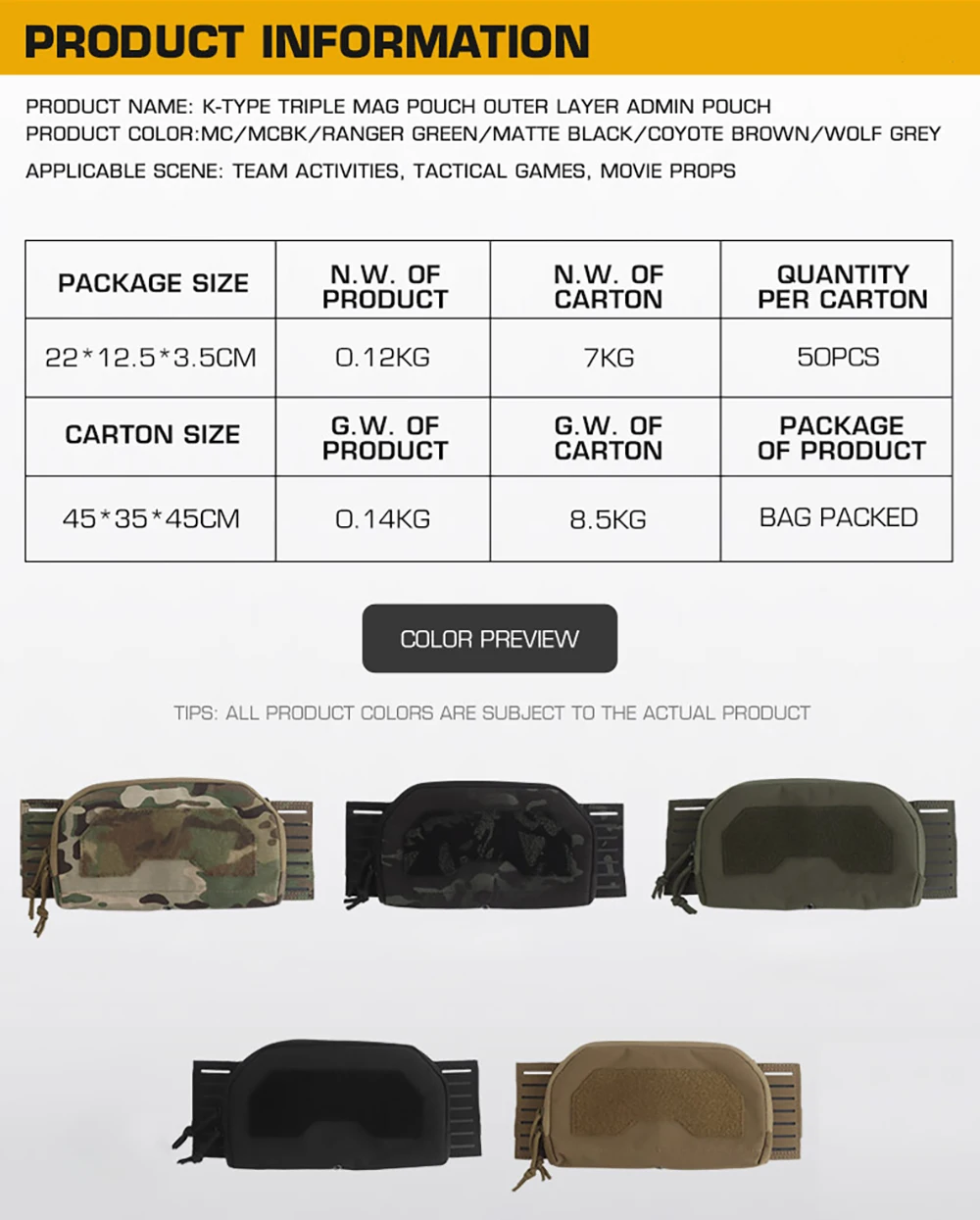 PRODUCT INFORMATION

PRODUCT NAME: K-TYPE TRIPLE MAG POUCH OUTER LAYER ADMIN POUCH
PRODUCT COLOR:MC/MCBK/RANGER GREEN/MATTE BLACK/COYOTE BROWN/WOLF GREY

APPLICABLE SCENE: TEAM ACTIVITIES, TACTICAL GAMES, MOVIE PROPS

| PACKAGE SIZE | N.W. OF PRODUCT | N.W. OF CARTON | QUANTITY PER CARTON |
|---|---|---|---|
| 22*12.5*3.5CM | 0.12KG | 7KG | 50PCS |
| CARTON SIZE | G.W. OF PRODUCT | G.W. OF CARTON | PACKAGE OF PRODUCT |
| 45*35*45CM | 0.14KG | 8.5KG | BAG PACKED |

COLOR PREVIEW

TIPS: ALL PRODUCT COLORS ARE SUBJECT TO THE ACTUAL PRODUCT